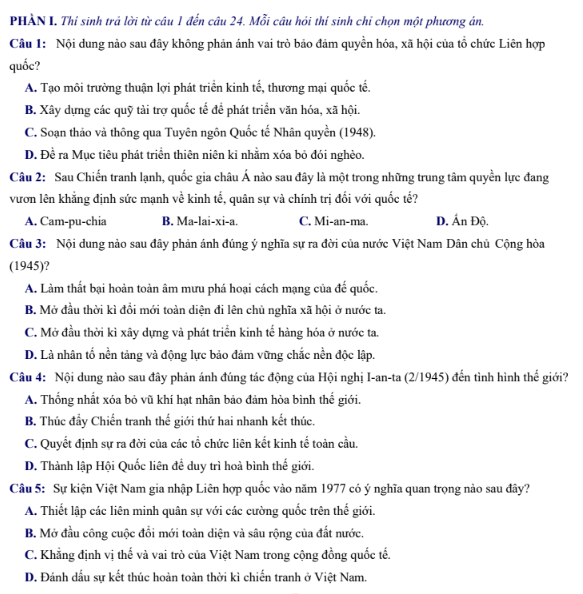 PHẦN I. Thí sinh trả lời từ câu 1 đến câu 24. Mỗi câu hỏi thí sinh chỉ chọn một phương án.

Câu 1: Nội dung nào sau đây không phản ánh vai trò bảo đảm quyền hóa, xã hội của tổ chức Liên hợp quốc?

A. Tạo môi trường thuận lợi phát triển kinh tế, thương mại quốc tế.

B. Xây dựng các quỹ tài trợ quốc tế để phát triển văn hóa, xã hội.

C. Soạn thảo và thông qua Tuyên ngôn Quốc tế Nhân quyền (1948).

D. Đề ra Mục tiêu phát triển thiên niên kỉ nhằm xóa bỏ đói nghèo.

Câu 2: Sau Chiến tranh lạnh, quốc gia châu Á nào sau đây là một trong những trung tâm quyền lực đang vươn lên khẳng định sức mạnh về kinh tế, quân sự và chính trị đối với quốc tế?

A. Cam-pu-chia B. Ma-lai-xi-a. C. Mi-an-ma. D. Ấn Độ.

Câu 3: Nội dung nào sau đây phản ánh đúng ý nghĩa sự ra đời của nước Việt Nam Dân chủ Cộng hòa (1945)?

A. Làm thất bại hoàn toàn âm mưu phá hoại cách mạng của đế quốc.

B. Mở đầu thời kì đổi mới toàn diện đi lên chủ nghĩa xã hội ở nước ta.

C. Mở đầu thời kì xây dựng và phát triển kinh tế hàng hóa ở nước ta.

D. Là nhân tố nền tảng và động lực bảo đảm vững chắc nền độc lập.

Câu 4: Nội dung nào sau đây phản ánh đúng tác động của Hội nghị I-an-ta (2/1945) đến tình hình thế giới?

A. Thống nhất xóa bỏ vũ khí hạt nhân bảo đảm hòa bình thế giới.

B. Thúc đẩy Chiến tranh thế giới thứ hai nhanh kết thúc.

C. Quyết định sự ra đời của các tổ chức liên kết kinh tế toàn cầu.

D. Thành lập Hội Quốc liên để duy trì hoà bình thế giới.

Câu 5: Sự kiện Việt Nam gia nhập Liên hợp quốc vào năm 1977 có ý nghĩa quan trọng nào sau đây?

A. Thiết lập các liên minh quân sự với các cường quốc trên thế giới.

B. Mở đầu công cuộc đổi mới toàn diện và sâu rộng của đất nước.

C. Khẳng định vị thế và vai trò của Việt Nam trong cộng đồng quốc tế.

D. Đánh dấu sự kết thúc hoàn toàn thời kì chiến tranh ở Việt Nam.